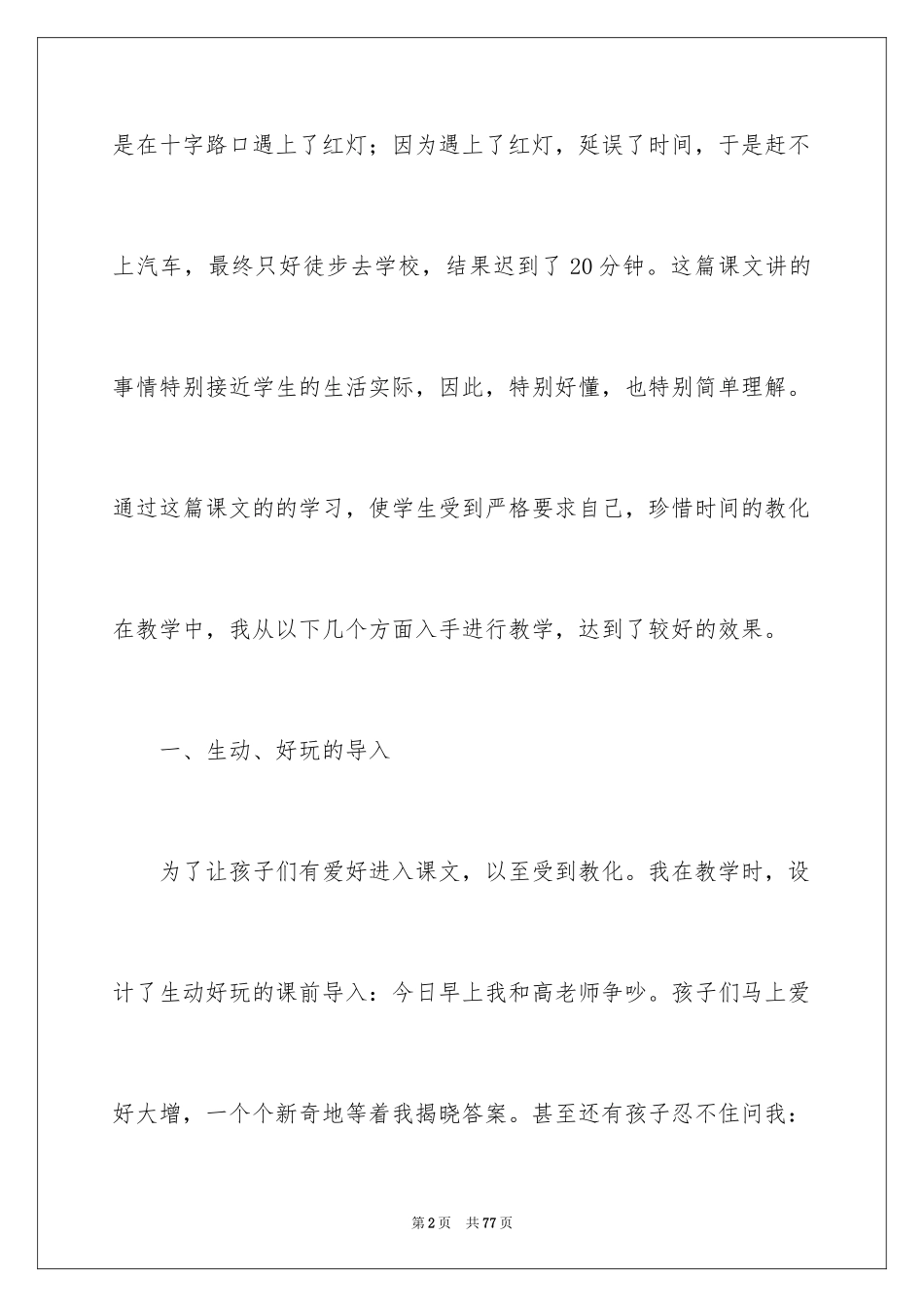 是在十字路口遇上了红灯；因为遇上了红灯，延误了时间，于是赶不上汽车，最终只好徒步去学校，结果迟到了20分钟。这篇课文讲的事情特别接近学生的生活实际，因此，特别好懂，也特别简单理解。通过这篇课文的的学习，使学生受到严格要求自己，珍惜时间的教化在教学中，我从以下几个方面入手进行教学，达到了较好的效果。

一、生动、好玩的导入

为了让孩子们有爱好进入课文，以至受到教化。我在教学时，设计了生动好玩的课前导入：今日早上我和高老师争吵。孩子们马上爱好大增，一个个新奇地等着我揭晓答案。甚至还有孩子忍不住问我：

第2页 共77页